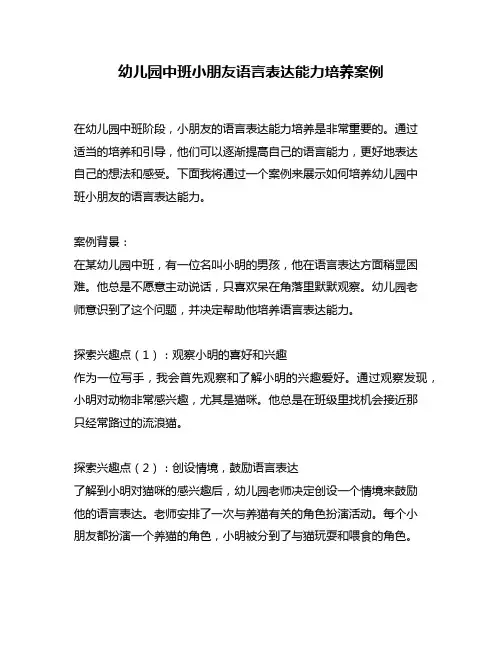 幼儿园中班小朋友语言表达能力培养案例

在幼儿园中班阶段，小朋友的语言表达能力培养是非常重要的。通过适当的培养和引导，他们可以逐渐提高自己的语言能力，更好地表达自己的想法和感受。下面我将通过一个案例来展示如何培养幼儿园中班小朋友的语言表达能力。

案例背景：
在某幼儿园中班，有一位名叫小明的男孩，他在语言表达方面稍显困难。他总是不愿意主动说话，只喜欢呆在角落里默默观察。幼儿园老师意识到了这个问题，并决定帮助他培养语言表达能力。

探索兴趣点（1）：观察小明的喜好和兴趣
作为一位写手，我会首先观察和了解小明的兴趣爱好。通过观察发现，小明对动物非常感兴趣，尤其是猫咪。他总是在班级里找机会接近那只经常路过的流浪猫。

探索兴趣点（2）：创设情境，鼓励语言表达
了解到小明对猫咪的感兴趣后，幼儿园老师决定创设一个情境来鼓励他的语言表达。老师安排了一次与养猫有关的角色扮演活动。每个小朋友都扮演一个养猫的角色，小明被分到了与猫玩耍和喂食的角色。